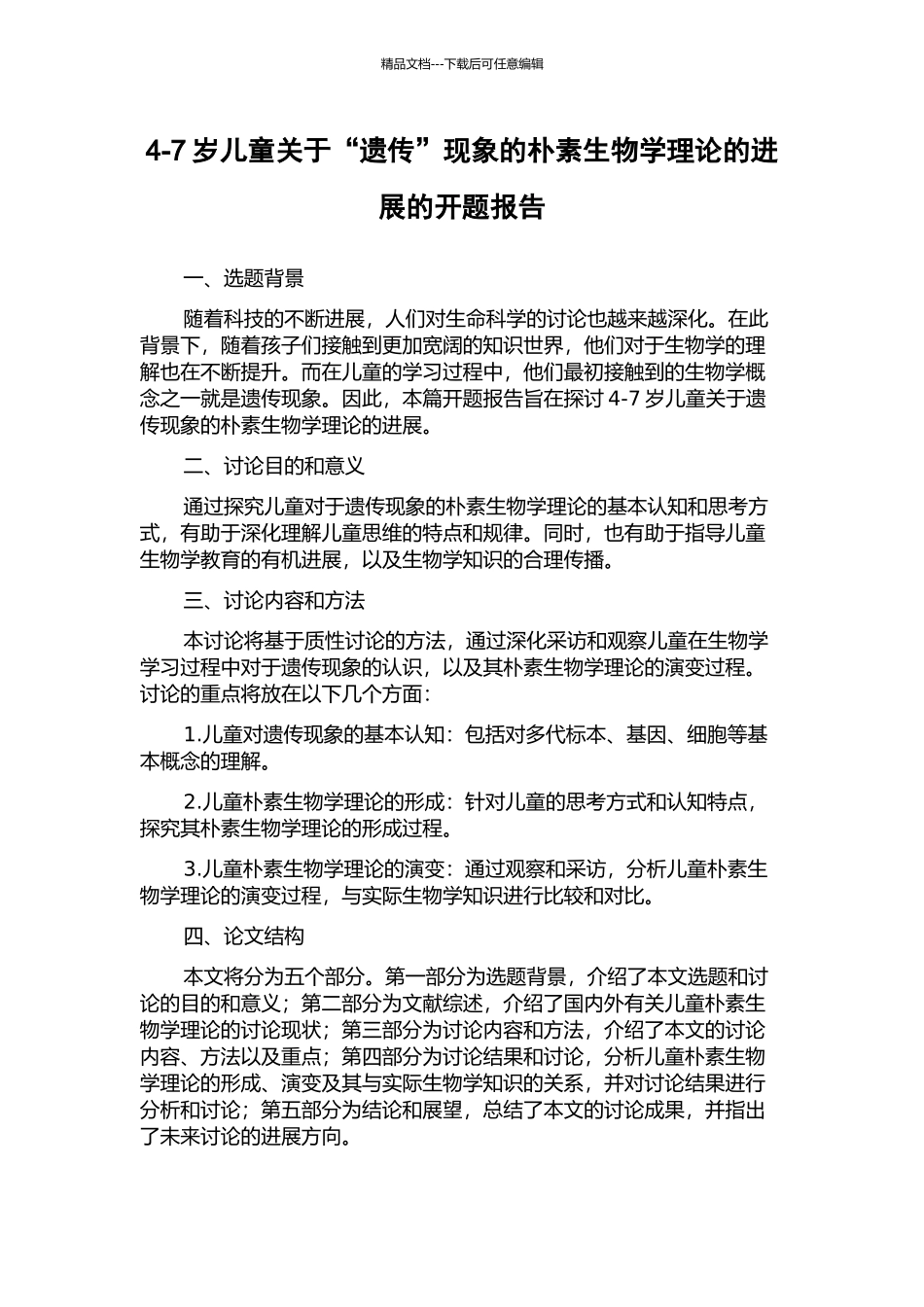 精品文档---下载后可任意编辑

4-7 岁儿童关于“遗传”现象的朴素生物学理论的进展的开题报告

一、选题背景

随着科技的不断进展，人们对生命科学的讨论也越来越深化。在此背景下，随着孩子们接触到更加宽阔的知识世界，他们对于生物学的理解也在不断提升。而在儿童的学习过程中，他们最初接触到的生物学概念之一就是遗传现象。因此，本篇开题报告旨在探讨 4-7 岁儿童关于遗传现象的朴素生物学理论的进展。

二、讨论目的和意义

通过探究儿童对于遗传现象的朴素生物学理论的基本认知和思考方式，有助于深化理解儿童思维的特点和规律。同时，也有助于指导儿童生物学教育的有机进展，以及生物学知识的合理传播。

三、讨论内容和方法

本讨论将基于质性讨论的方法，通过深化采访和观察儿童在生物学学习过程中对于遗传现象的认识，以及其朴素生物学理论的演变过程。讨论的重点将放在以下几个方面：

1.儿童对遗传现象的基本认知：包括对多代标本、基因、细胞等基本概念的理解。

2.儿童朴素生物学理论的形成：针对儿童的思考方式和认知特点，探究其朴素生物学理论的形成过程。

3.儿童朴素生物学理论的演变：通过观察和采访，分析儿童朴素生物学理论的演变过程，与实际生物学知识进行比较和对比。

四、论文结构

本文将分为五个部分。第一部分为选题背景，介绍了本文选题和讨论的目的和意义；第二部分为文献综述，介绍了国内外有关儿童朴素生物学理论的讨论现状；第三部分为讨论内容和方法，介绍了本文的讨论内容、方法以及重点；第四部分为讨论结果和讨论，分析儿童朴素生物学理论的形成、演变及其与实际生物学知识的关系，并对讨论结果进行分析和讨论；第五部分为结论和展望，总结了本文的讨论成果，并指出了未来讨论的进展方向。